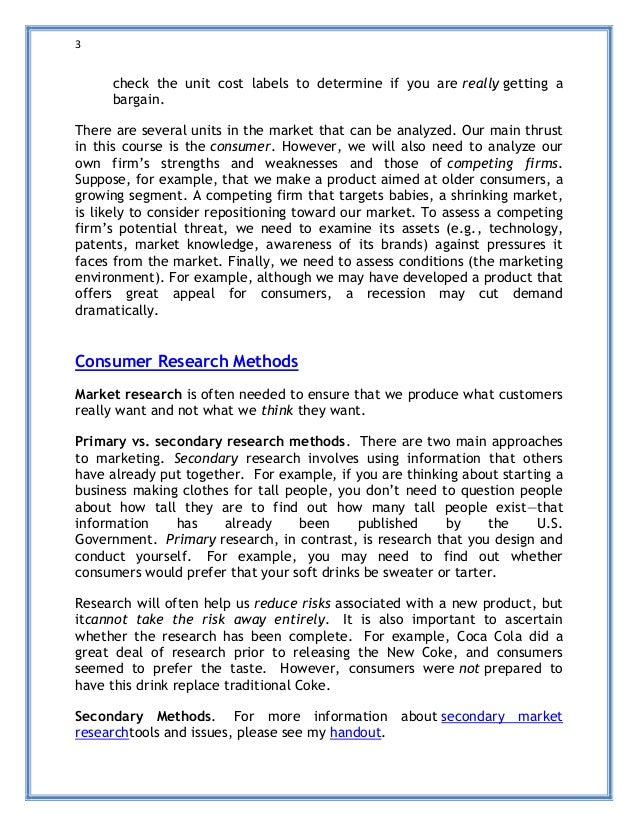 3

check the unit cost labels to determine if you are really getting a bargain.

There are several units in the market that can be analyzed. Our main thrust in this course is the consumer. However, we will also need to analyze our own firm's strengths and weaknesses and those of competing firms. Suppose, for example, that we make a product aimed at older consumers, a growing segment. A competing firm that targets babies, a shrinking market, is likely to consider repositioning toward our market. To assess a competing firm's potential threat, we need to examine its assets (e.g., technology, patents, market knowledge, awareness of its brands) against pressures it faces from the market. Finally, we need to assess conditions (the marketing environment). For example, although we may have developed a product that offers great appeal for consumers, a recession may cut demand dramatically.

Consumer Research Methods

Market research is often needed to ensure that we produce what customers really want and not what we think they want.

Primary vs. secondary research methods. There are two main approaches to marketing. Secondary research involves using information that others have already put together. For example, if you are thinking about starting a business making clothes for tall people, you don't need to question people about how tall they are to find out how many tall people exist—that information has already been published by the U.S. Government. Primary research, in contrast, is research that you design and conduct yourself. For example, you may need to find out whether consumers would prefer that your soft drinks be sweater or tarter.

Research will often help us reduce risks associated with a new product, but itcannot take the risk away entirely. It is also important to ascertain whether the research has been complete. For example, Coca Cola did a great deal of research prior to releasing the New Coke, and consumers seemed to prefer the taste. However, consumers were not prepared to have this drink replace traditional Coke.

Secondary Methods. For more information about secondary market researchtools and issues, please see my handout.